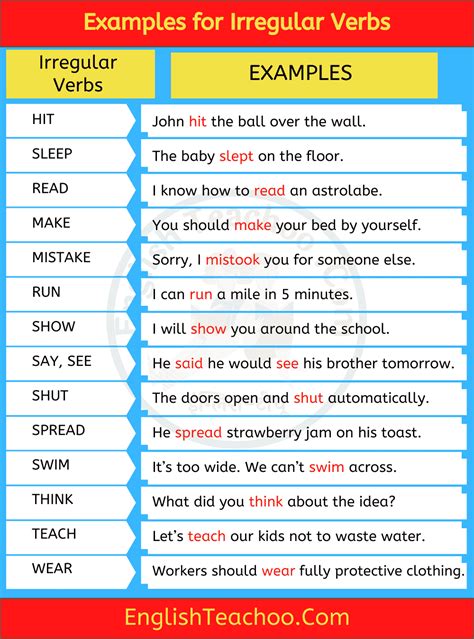 Examples for Irregular Verbs

| Irregular Verbs | EXAMPLES |
|---|---|
| HIT | John hit the ball over the wall. |
| SLEEP | The baby slept on the floor. |
| READ | I know how to read an astrolabe. |
| MAKE | You should make your bed by yourself. |
| MISTAKE | Sorry, I mistook you for someone else. |
| RUN | I can run a mile in 5 minutes. |
| SHOW | I will show you around the school. |
| SAY, SEE | He said he would see his brother tomorrow. |
| SHUT | The doors open and shut automatically. |
| SPREAD | He spread strawberry jam on his toast. |
| SWIM | It's too wide. We can't swim across. |
| THINK | What did you think about the idea? |
| TEACH | Let's teach our kids not to waste water. |
| WEAR | Workers should wear fully protective clothing. |

EnglishTeachoo.Com